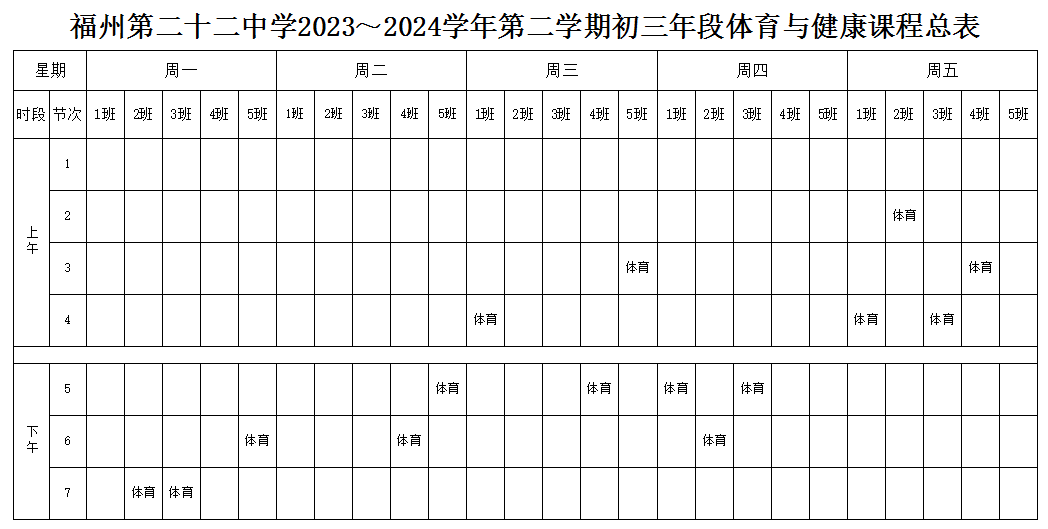 福州第二十二中学2023～2024学年第二学期初三年段体育与健康课程总表

| 星期 | | 周一 | | | | | 周二 | | | | | 周三 | | | | | 周四 | | | | | 周五 | | | | |
|---|---|---|---|---|---|---|---|---|---|---|---|---|---|---|---|---|---|---|---|---|---|---|---|---|---|---|
| 时段 | 节次 | 1班 | 2班 | 3班 | 4班 | 5班 | 1班 | 2班 | 3班 | 4班 | 5班 | 1班 | 2班 | 3班 | 4班 | 5班 | 1班 | 2班 | 3班 | 4班 | 5班 | 1班 | 2班 | 3班 | 4班 | 5班 |
| 上午 | 1 | | | | | | | | | | | | | | | | | | | | | | | | | |
| | 2 | | | | | | | | | | | | | | | | | | | | | | 体育 | | | |
| | 3 | | | | | | | | | | | | | | | 体育 | | | | | | | | | 体育 | |
| | 4 | | | | | | | | | | | 体育 | | | | | | | | | | 体育 | | 体育 | | |
| | | | | | | | | | | | | | | | | | | | | | | | | | | |
| 下午 | 5 | | | | | | | | | | 体育 | | | | 体育 | | 体育 | | 体育 | | | | | | | |
| | 6 | | | | | 体育 | | | | 体育 | | | | | | | | 体育 | | | | | | | | |
| | 7 | | 体育 | 体育 | | | | | | | | | | | | | | | | | | | | | | |